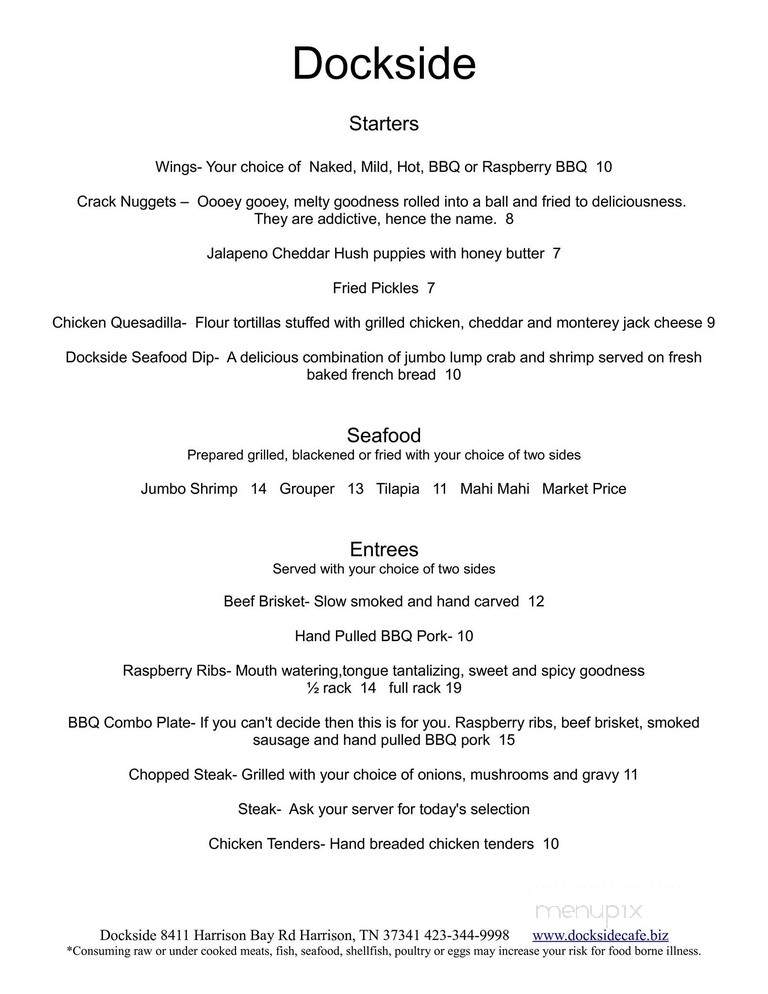 Dockside

Starters

Wings- Your choice of Naked, Mild, Hot, BBQ or Raspberry BBQ 10

Crack Nuggets – Oooey gooey, melty goodness rolled into a ball and fried to deliciousness. They are addictive, hence the name. 8

Jalapeno Cheddar Hush puppies with honey butter 7

Fried Pickles 7

Chicken Quesadilla- Flour tortillas stuffed with grilled chicken, cheddar and monterey jack cheese 9

Dockside Seafood Dip- A delicious combination of jumbo lump crab and shrimp served on fresh baked french bread 10

Seafood
Prepared grilled, blackened or fried with your choice of two sides

Jumbo Shrimp 14 Grouper 13 Tilapia 11 Mahi Mahi Market Price

Entrees
Served with your choice of two sides

Beef Brisket- Slow smoked and hand carved 12

Hand Pulled BBQ Pork- 10

Raspberry Ribs- Mouth watering,tongue tantalizing, sweet and spicy goodness
½ rack 14 full rack 19

BBQ Combo Plate- If you can't decide then this is for you. Raspberry ribs, beef brisket, smoked sausage and hand pulled BBQ pork 15

Chopped Steak- Grilled with your choice of onions, mushrooms and gravy 11

Steak- Ask your server for today's selection

Chicken Tenders- Hand breaded chicken tenders 10

menupix

Dockside 8411 Harrison Bay Rd Harrison, TN 37341 423-344-9998 www.docksidecafe.biz
*Consuming raw or under cooked meats, fish, seafood, shellfish, poultry or eggs may increase your risk for food borne illness.